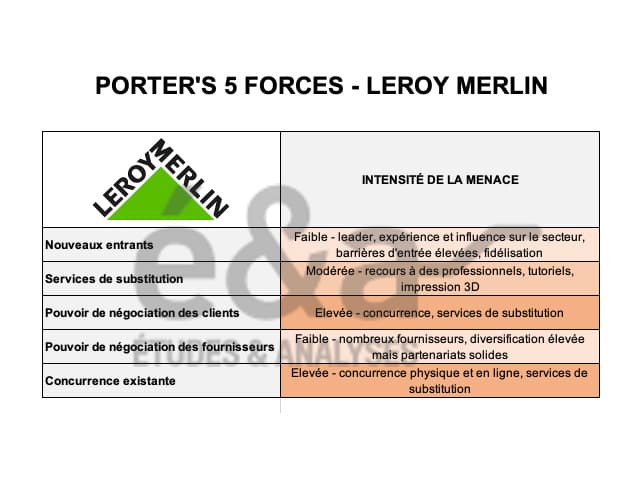 PORTER'S 5 FORCES - LEROY MERLIN

| LEROY MERLIN | INTENSITÉ DE LA MENACE |
|---|---|
| Nouveaux entrants | Faible - leader, expérience et influence sur le secteur, barrières d'entrée élevées, fidélisation |
| Services de substitution | Modérée - recours à des professionnels, tutoriels, impression 3D |
| Pouvoir de négociation des clients | Elevée - concurrence, services de substitution |
| Pouvoir de négociation des fournisseurs | Faible - nombreux fournisseurs, diversification élevée mais partenariats solides |
| Concurrence existante | Elevée - concurrence physique et en ligne, services de substitution |

e&a
ÉTUDES & ANALYSES